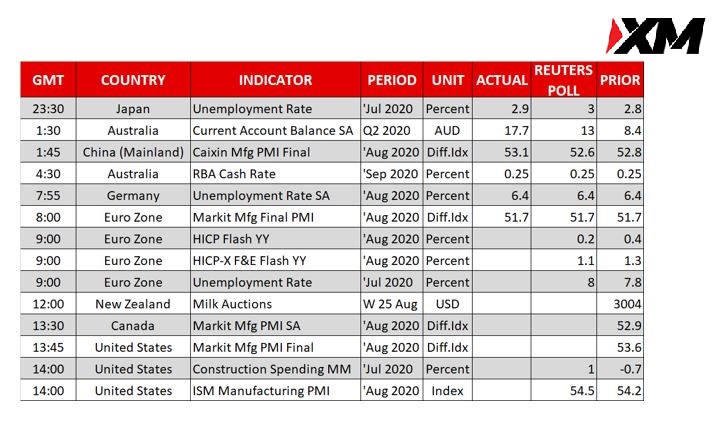 XM

| GMT | COUNTRY | INDICATOR | PERIOD | UNIT | ACTUAL | REUTERS POLL | PRIOR |
|---|---|---|---|---|---|---|---|
| 23:30 | Japan | Unemployment Rate | 'Jul 2020 | Percent | 2.9 | 3 | 2.8 |
| 1:30 | Australia | Current Account Balance SA | Q2 2020 | AUD | 17.7 | 13 | 8.4 |
| 1:45 | China (Mainland) | Caixin Mfg PMI Final | 'Aug 2020 | Diff.Idx | 53.1 | 52.6 | 52.8 |
| 4:30 | Australia | RBA Cash Rate | 'Sep 2020 | Percent | 0.25 | 0.25 | 0.25 |
| 7:55 | Germany | Unemployment Rate SA | 'Aug 2020 | Percent | 6.4 | 6.4 | 6.4 |
| 8:00 | Euro Zone | Markit Mfg Final PMI | 'Aug 2020 | Diff.Idx | 51.7 | 51.7 | 51.7 |
| 9:00 | Euro Zone | HICP Flash YY | 'Aug 2020 | Percent | | 0.2 | 0.4 |
| 9:00 | Euro Zone | HICP-X F&E Flash YY | 'Aug 2020 | Percent | | 1.1 | 1.3 |
| 9:00 | Euro Zone | Unemployment Rate | 'Jul 2020 | Percent | | 8 | 7.8 |
| 12:00 | New Zealand | Milk Auctions | W 25 Aug | USD | | | 3004 |
| 13:30 | Canada | Markit Mfg PMI SA | 'Aug 2020 | Diff.Idx | | | 52.9 |
| 13:45 | United States | Markit Mfg PMI Final | 'Aug 2020 | Diff.Idx | | | 53.6 |
| 14:00 | United States | Construction Spending MM | 'Jul 2020 | Percent | | 1 | -0.7 |
| 14:00 | United States | ISM Manufacturing PMI | 'Aug 2020 | Index | | 54.5 | 54.2 |